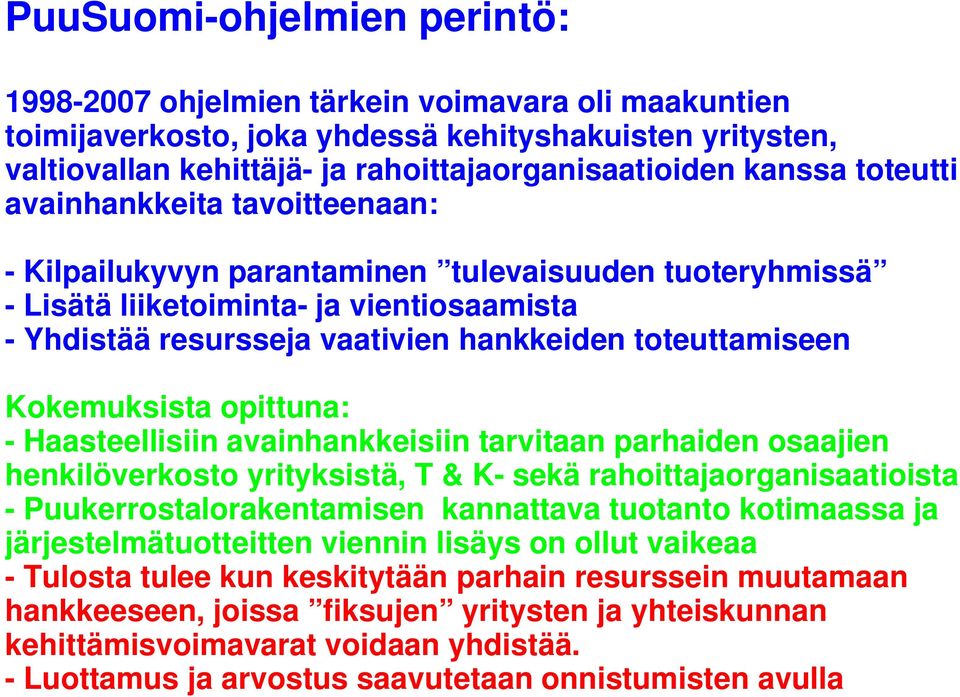 PuuSuomi-ohjelmien perintö:

1998-2007 ohjelmien tärkein voimavara oli maakuntien toimijaverkosto, joka yhdessä kehityshakuisten yritysten, valtiovallan kehittäjä- ja rahoittajaorganisaatioiden kanssa toteutti avainhankkeita tavoitteenaan:

- Kilpailukyvyn parantaminen ”tulevaisuuden tuoteryhmissä”
- Lisätä liiketoiminta- ja vientiosaamista
- Yhdistää resursseja vaativien hankkeiden toteuttamiseen

Kokemuksista opittuna:
- Haasteellisiin avainhankkeisiin tarvitaan parhaiden osaajien henkilöverkosto yrityksistä, T & K- sekä rahoittajaorganisaatioista
- Puukerrostalorakentamisen kannattava tuotanto kotimaassa ja järjestelmätuotteitten viennin lisäys on ollut vaikeaa
- Tulosta tulee kun keskitytään parhain resurssein muutamaan hankkeeseen, joissa ”fiksujen” yritysten ja yhteiskunnan kehittämisvoimavarat voidaan yhdistää.
- Luottamus ja arvostus saavutetaan onnistumisten avulla